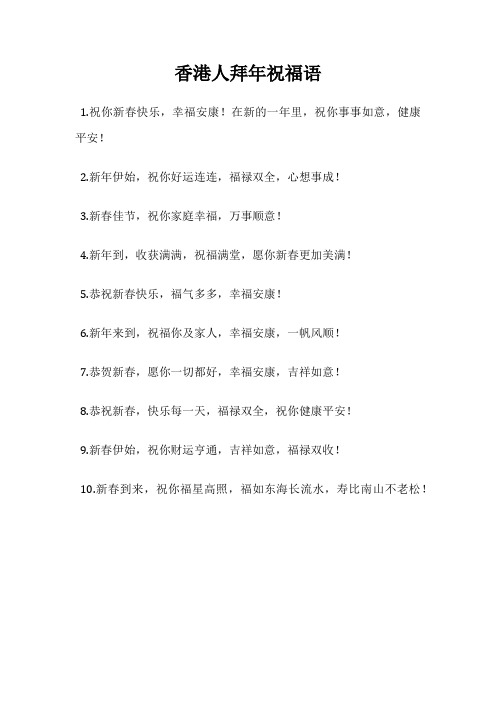 香港人拜年祝福语

1.祝你新春快乐，幸福安康！在新的一年里，祝你事事如意，健康平安！

2.新年伊始，祝你好运连连，福禄双全，心想事成！

3.新春佳节，祝你家庭幸福，万事顺意！

4.新年到，收获满满，祝福满堂，愿你新春更加美满！

5.恭祝新春快乐，福气多多，幸福安康！

6.新年来到，祝福你及家人，幸福安康，一帆风顺！

7.恭贺新春，愿你一切都好，幸福安康，吉祥如意！

8.恭祝新春，快乐每一天，福禄双全，祝你健康平安！

9.新春伊始，祝你财运亨通，吉祥如意，福禄双收！

10.新春到来，祝你福星高照，福如东海长流水，寿比南山不老松！